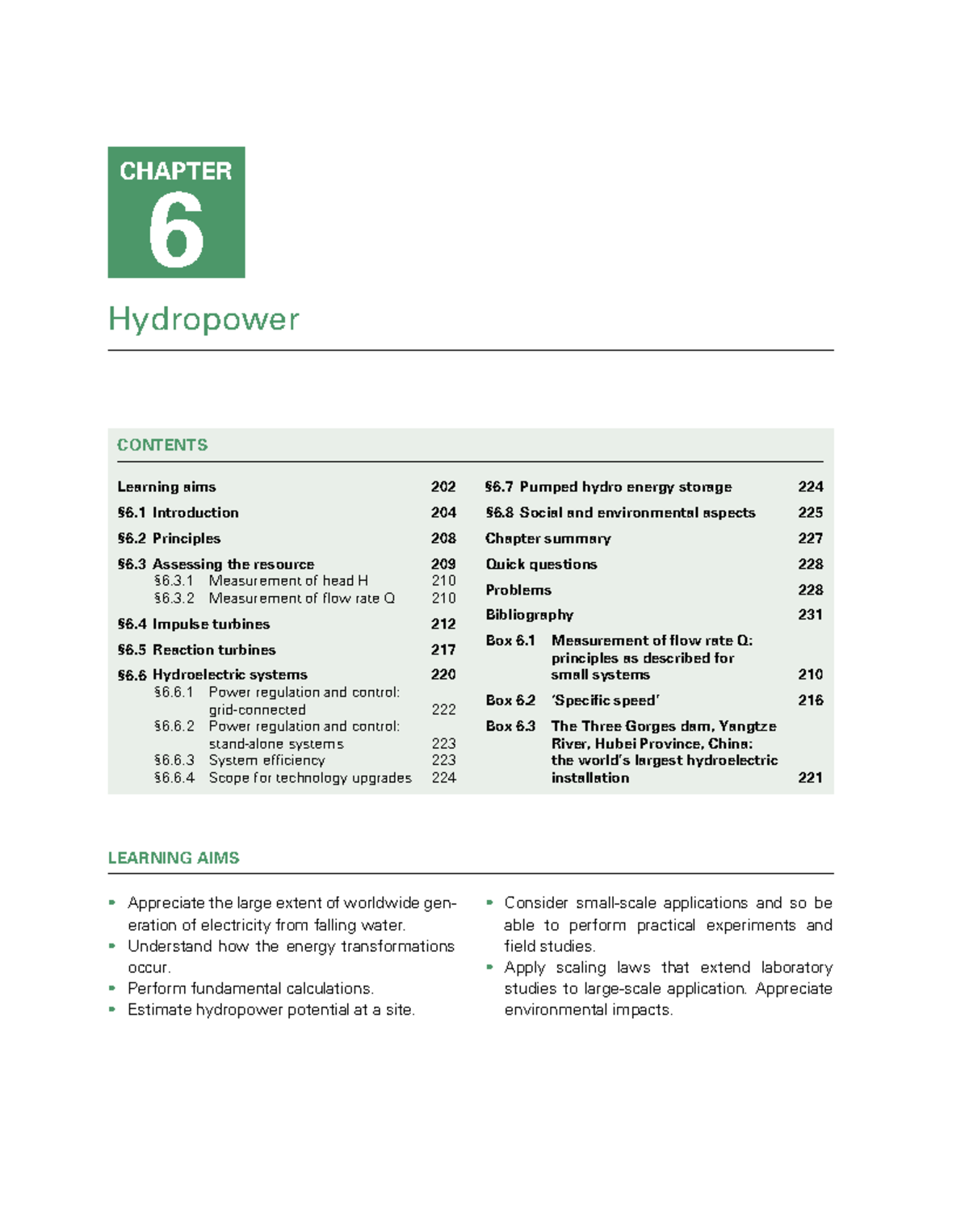 CHAPTER
6

Hydropower

CONTENTS

Learning aims 202
§6.1 Introduction 204
§6.2 Principles 208
§6.3 Assessing the resource 209
§6.3.1 Measurement of head H 210
§6.3.2 Measurement of flow rate Q 210
§6.4 Impulse turbines 212
§6.5 Reaction turbines 217
§6.6 Hydroelectric systems 220
§6.6.1 Power regulation and control: grid-connected 222
§6.6.2 Power regulation and control: stand-alone systems 223
§6.6.3 System efficiency 223
§6.6.4 Scope for technology upgrades 224

§6.7 Pumped hydro energy storage 224
§6.8 Social and environmental aspects 225
Chapter summary 227
Quick questions 228
Problems 228
Bibliography 231
Box 6.1 Measurement of flow rate Q: principles as described for small systems 210
Box 6.2 'Specific speed' 216
Box 6.3 The Three Gorges dam, Yangtze River, Hubei Province, China: the world's largest hydroelectric installation 221

LEARNING AIMS

• Appreciate the large extent of worldwide generation of electricity from falling water.
• Understand how the energy transformations occur.
• Perform fundamental calculations.
• Estimate hydropower potential at a site.

• Consider small-scale applications and so be able to perform practical experiments and field studies.
• Apply scaling laws that extend laboratory studies to large-scale application. Appreciate environmental impacts.